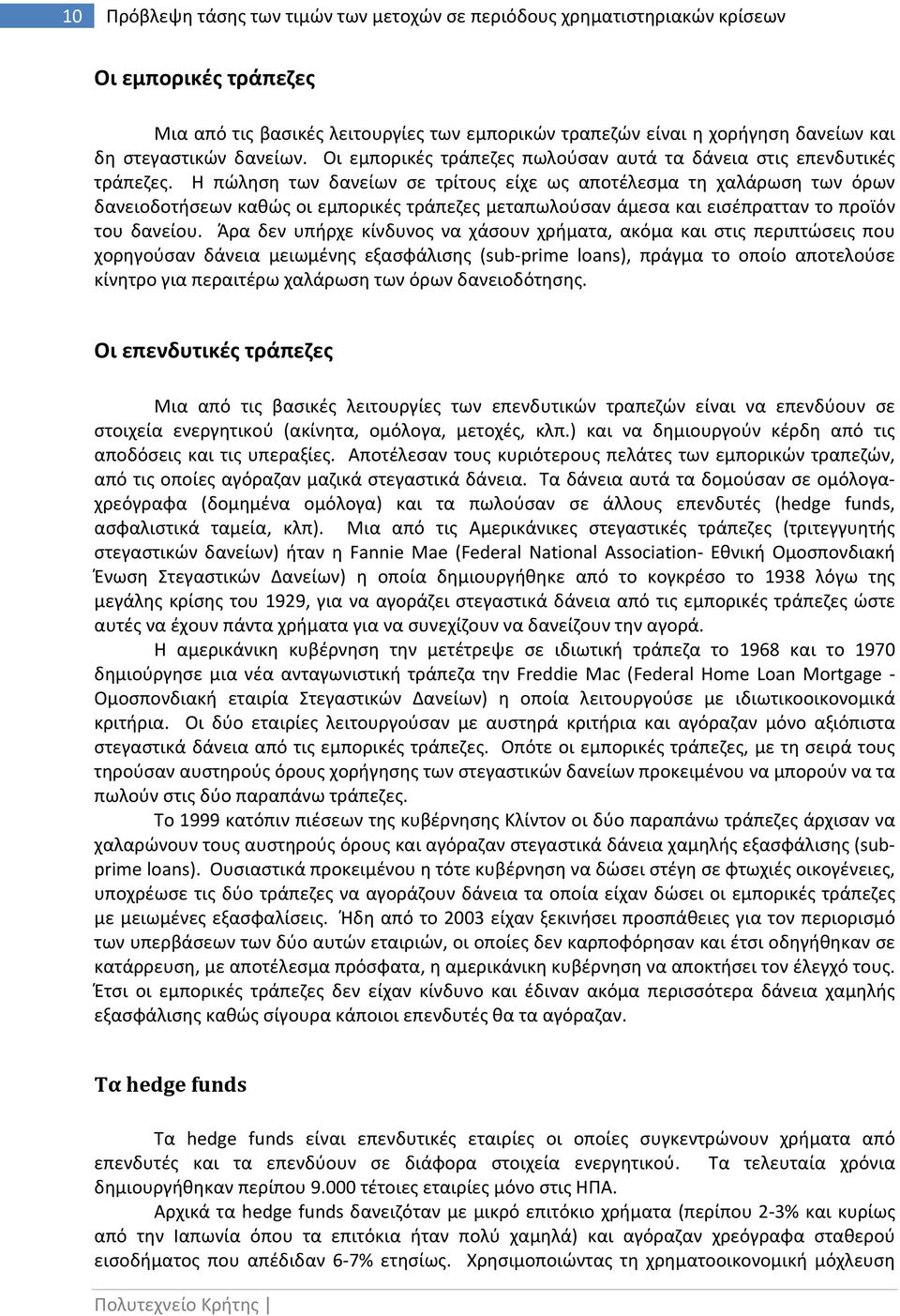 10 Πρόβλεψη τάσης των τιμών των μετοχών σε περιόδους χρηματιστηριακών κρίσεων

Οι εμπορικές τράπεζες

Μια από τις βασικές λειτουργίες των εμπορικών τραπεζών είναι η χορήγηση δανείων και δη στεγαστικών δανείων. Οι εμπορικές τράπεζες πωλούσαν αυτά τα δάνεια στις επενδυτικές τράπεζες. Η πώληση των δανείων σε τρίτους είχε ως αποτέλεσμα τη χαλάρωση των όρων δανειοδοτήσεων καθώς οι εμπορικές τράπεζες μεταπωλούσαν άμεσα και εισέπρατταν το προϊόν του δανείου. Άρα δεν υπήρχε κίνδυνος να χάσουν χρήματα, ακόμα και στις περιπτώσεις που χορηγούσαν δάνεια μειωμένης εξασφάλισης (sub-prime loans), πράγμα το οποίο αποτελούσε κίνητρο για περαιτέρω χαλάρωση των όρων δανειοδότησης.

Οι επενδυτικές τράπεζες

Μια από τις βασικές λειτουργίες των επενδυτικών τραπεζών είναι να επενδύουν σε στοιχεία ενεργητικού (ακίνητα, ομόλογα, μετοχές, κλπ.) και να δημιουργούν κέρδη από τις αποδόσεις και τις υπεραξίες. Αποτέλεσαν τους κυριότερους πελάτες των εμπορικών τραπεζών, από τις οποίες αγόραζαν μαζικά στεγαστικά δάνεια. Τα δάνεια αυτά τα δομούσαν σε ομόλογα-χρεόγραφα (δομημένα ομόλογα) και τα πωλούσαν σε άλλους επενδυτές (hedge funds, ασφαλιστικά ταμεία, κλπ). Μια από τις Αμερικάνικες στεγαστικές τράπεζες (τριτεγγυητής στεγαστικών δανείων) ήταν η Fannie Mae (Federal National Association- Εθνική Ομοσπονδιακή Ένωση Στεγαστικών Δανείων) η οποία δημιουργήθηκε από το κογκρέσο το 1938 λόγω της μεγάλης κρίσης του 1929, για να αγοράζει στεγαστικά δάνεια από τις εμπορικές τράπεζες ώστε αυτές να έχουν πάντα χρήματα για να συνεχίζουν να δανείζουν την αγορά.

Η αμερικάνικη κυβέρνηση την μετέτρεψε σε ιδιωτική τράπεζα το 1968 και το 1970 δημιούργησε μια νέα ανταγωνιστική τράπεζα την Freddie Mac (Federal Home Loan Mortgage - Ομοσπονδιακή εταιρία Στεγαστικών Δανείων) η οποία λειτουργούσε με ιδιωτικοοικονομικά κριτήρια. Οι δύο εταιρίες λειτουργούσαν με αυστηρά κριτήρια και αγόραζαν μόνο αξιόπιστα στεγαστικά δάνεια από τις εμπορικές τράπεζες. Οπότε οι εμπορικές τράπεζες, με τη σειρά τους τηρούσαν αυστηρούς όρους χορήγησης των στεγαστικών δανείων προκειμένου να μπορούν να τα πωλούν στις δύο παραπάνω τράπεζες.

Το 1999 κατόπιν πιέσεων της κυβέρνησης Κλίντον οι δύο παραπάνω τράπεζες άρχισαν να χαλαρώνουν τους αυστηρούς όρους και αγόραζαν στεγαστικά δάνεια χαμηλής εξασφάλισης (sub-prime loans). Ουσιαστικά προκειμένου η τότε κυβέρνηση να δώσει στέγη σε φτωχές οικογένειες, υποχρέωσε τις δύο τράπεζες να αγοράζουν δάνεια τα οποία είχαν δώσει οι εμπορικές τράπεζες με μειωμένες εξασφαλίσεις. Ήδη από το 2003 είχαν ξεκινήσει προσπάθειες για τον περιορισμό των υπερβάσεων των δύο αυτών εταιριών, οι οποίες δεν καρποφόρησαν και έτσι οδηγήθηκαν σε κατάρρευση, με αποτέλεσμα πρόσφατα, η αμερικάνικη κυβέρνηση να αποκτήσει τον έλεγχό τους. Έτσι οι εμπορικές τράπεζες δεν είχαν κίνδυνο και έδιναν ακόμα περισσότερα δάνεια χαμηλής εξασφάλισης καθώς σίγουρα κάποιοι επενδυτές θα τα αγόραζαν.

Τα hedge funds

Τα hedge funds είναι επενδυτικές εταιρίες οι οποίες συγκεντρώνουν χρήματα από επενδυτές και τα επενδύουν σε διάφορα στοιχεία ενεργητικού. Τα τελευταία χρόνια δημιουργήθηκαν περίπου 9.000 τέτοιες εταιρίες μόνο στις ΗΠΑ.

Αρχικά τα hedge funds δανειζόταν με μικρό επιτόκιο χρήματα (περίπου 2-3% και κυρίως από την Ιαπωνία όπου τα επιτόκια ήταν πολύ χαμηλά) και αγόραζαν χρεόγραφα σταθερού εισοδήματος που απέδιδαν 6-7% ετησίως. Χρησιμοποιώντας τη χρηματοοικονομική μόχλευση

Πολυτεχνείο Κρήτης |